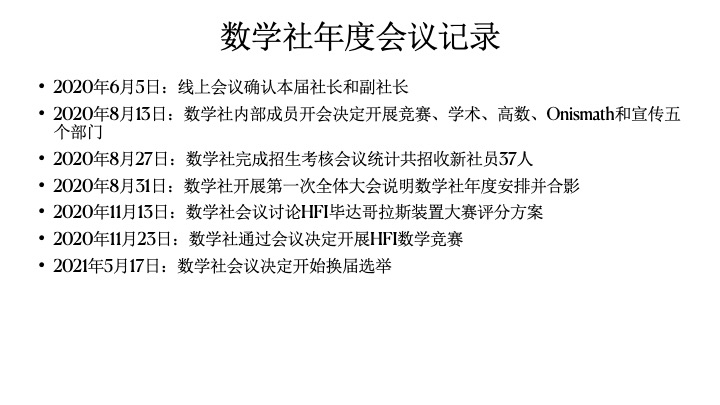 数学社年度会议记录

• 2020年6月5日：线上会议确认本届社长和副社长
• 2020年8月13日：数学社内部成员开会决定开展竞赛、学术、高数、Onismath和宣传五个部门
• 2020年8月27日：数学社完成招生考核会议统计共招收新社员37人
• 2020年8月31日：数学社开展第一次全体大会说明数学社年度安排并合影
• 2020年11月13日：数学社会议讨论HFI毕达哥拉斯装置大赛评分方案
• 2020年11月23日：数学社通过会议决定开展HFI数学竞赛
• 2021年5月17日：数学社会议决定开始换届选举